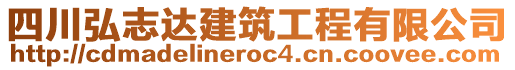 四川弘志达建筑工程有限公司
http://cdmadelineroc4.cn.coovee.com